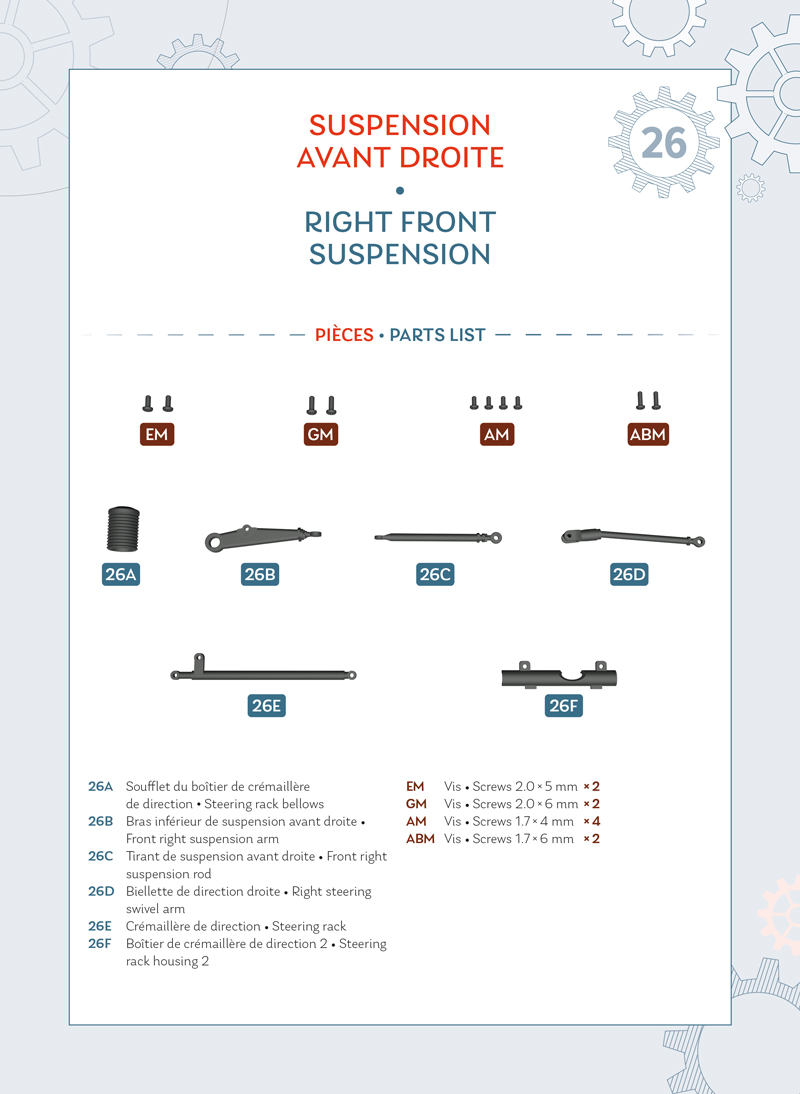 26

SUSPENSION AVANT DROITE
•
RIGHT FRONT SUSPENSION

PIÈCES • PARTS LIST

EM

GM

AM

ABM

26A

26B

26C

26D

26E

26F

26A Soufflet du boîtier de crémaillère de direction • Steering rack bellows
26B Bras inférieur de suspension avant droite • Front right suspension arm
26C Tirant de suspension avant droite • Front right suspension rod
26D Biellette de direction droite • Right steering swivel arm
26E Crémaillère de direction • Steering rack
26F Boîtier de crémaillère de direction 2 • Steering rack housing 2

EM Vis • Screws 2.0 × 5 mm × 2
GM Vis • Screws 2.0 × 6 mm × 2
AM Vis • Screws 1.7 × 4 mm × 4
ABM Vis • Screws 1.7 × 6 mm × 2